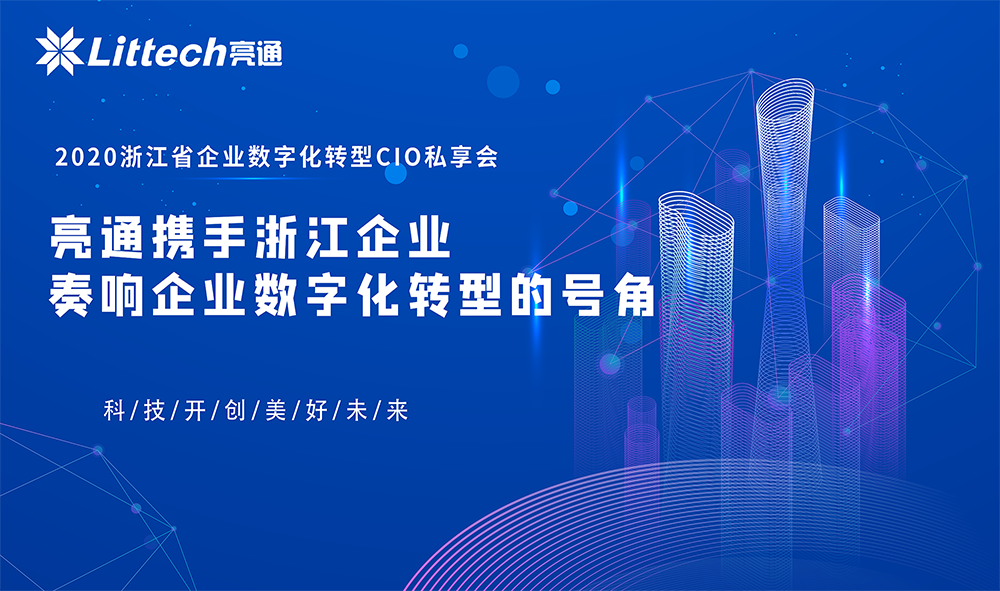 Littech亮通

2020浙江省企业数字化转型CIO私享会

亮通携手浙江企业
奏响企业数字化转型的号角

科/技/开/创/美/好/未/来